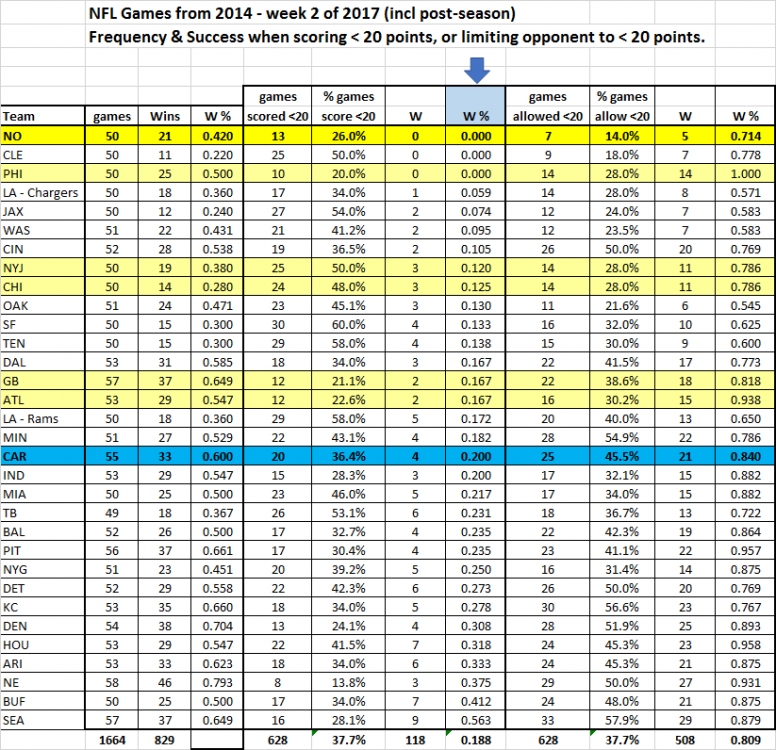 NFL Games from 2014 - week 2 of 2017 (incl post-season)

Frequency & Success when scoring < 20 points, or limiting opponent to < 20 points.

| Team | games | Wins | W % | games scored <20 | % games score <20 | W | W % | games allowed <20 | % games allow <20 | W | W % |
|---|---|---|---|---|---|---|---|---|---|---|---|
| NO | 50 | 21 | 0.420 | 13 | 26.0% | 0 | 0.000 | 7 | 14.0% | 5 | 0.714 |
| CLE | 50 | 11 | 0.220 | 25 | 50.0% | 0 | 0.000 | 9 | 18.0% | 7 | 0.778 |
| PHI | 50 | 25 | 0.500 | 10 | 20.0% | 0 | 0.000 | 14 | 28.0% | 14 | 1.000 |
| LA - Chargers | 50 | 18 | 0.360 | 17 | 34.0% | 1 | 0.059 | 14 | 28.0% | 8 | 0.571 |
| JAX | 50 | 12 | 0.240 | 27 | 54.0% | 2 | 0.074 | 12 | 24.0% | 7 | 0.583 |
| WAS | 51 | 22 | 0.431 | 21 | 41.2% | 2 | 0.095 | 12 | 23.5% | 7 | 0.583 |
| CIN | 52 | 28 | 0.538 | 19 | 36.5% | 2 | 0.105 | 26 | 50.0% | 20 | 0.769 |
| NYJ | 50 | 19 | 0.380 | 25 | 50.0% | 3 | 0.120 | 14 | 28.0% | 11 | 0.786 |
| CHI | 50 | 14 | 0.280 | 24 | 48.0% | 3 | 0.125 | 14 | 28.0% | 11 | 0.786 |
| OAK | 51 | 24 | 0.471 | 23 | 45.1% | 3 | 0.130 | 11 | 21.6% | 6 | 0.545 |
| SF | 50 | 15 | 0.300 | 30 | 60.0% | 4 | 0.133 | 16 | 32.0% | 10 | 0.625 |
| TEN | 50 | 15 | 0.300 | 29 | 58.0% | 4 | 0.138 | 15 | 30.0% | 9 | 0.600 |
| DAL | 53 | 31 | 0.585 | 18 | 34.0% | 3 | 0.167 | 22 | 41.5% | 17 | 0.773 |
| GB | 57 | 37 | 0.649 | 12 | 21.1% | 2 | 0.167 | 22 | 38.6% | 18 | 0.818 |
| ATL | 53 | 29 | 0.547 | 12 | 22.6% | 2 | 0.167 | 16 | 30.2% | 15 | 0.938 |
| LA - Rams | 50 | 18 | 0.360 | 29 | 58.0% | 5 | 0.172 | 20 | 40.0% | 13 | 0.650 |
| MIN | 51 | 27 | 0.529 | 22 | 43.1% | 4 | 0.182 | 28 | 54.9% | 22 | 0.786 |
| CAR | 55 | 33 | 0.600 | 20 | 36.4% | 4 | 0.200 | 25 | 45.5% | 21 | 0.840 |
| IND | 53 | 29 | 0.547 | 15 | 28.3% | 3 | 0.200 | 17 | 32.1% | 15 | 0.882 |
| MIA | 50 | 25 | 0.500 | 23 | 46.0% | 5 | 0.217 | 17 | 34.0% | 15 | 0.882 |
| TB | 49 | 18 | 0.367 | 26 | 53.1% | 6 | 0.231 | 18 | 36.7% | 13 | 0.722 |
| BAL | 52 | 26 | 0.500 | 17 | 32.7% | 4 | 0.235 | 22 | 42.3% | 19 | 0.864 |
| PIT | 56 | 37 | 0.661 | 17 | 30.4% | 4 | 0.235 | 23 | 41.1% | 22 | 0.957 |
| NYG | 51 | 23 | 0.451 | 20 | 39.2% | 5 | 0.250 | 16 | 31.4% | 14 | 0.875 |
| DET | 52 | 29 | 0.558 | 22 | 42.3% | 6 | 0.273 | 26 | 50.0% | 20 | 0.769 |
| KC | 53 | 35 | 0.660 | 18 | 34.0% | 5 | 0.278 | 30 | 56.6% | 23 | 0.767 |
| DEN | 54 | 38 | 0.704 | 13 | 24.1% | 4 | 0.308 | 28 | 51.9% | 25 | 0.893 |
| HOU | 53 | 29 | 0.547 | 22 | 41.5% | 7 | 0.318 | 24 | 45.3% | 23 | 0.958 |
| ARI | 53 | 33 | 0.623 | 18 | 34.0% | 6 | 0.333 | 24 | 45.3% | 21 | 0.875 |
| NE | 58 | 46 | 0.793 | 8 | 13.8% | 3 | 0.375 | 29 | 50.0% | 27 | 0.931 |
| BUF | 50 | 25 | 0.500 | 17 | 34.0% | 7 | 0.412 | 24 | 48.0% | 21 | 0.875 |
| SEA | 57 | 37 | 0.649 | 16 | 28.1% | 9 | 0.563 | 33 | 57.9% | 29 | 0.879 |
| | 1664 | 829 | | 628 | 37.7% | 118 | 0.188 | 628 | 37.7% | 508 | 0.809 |